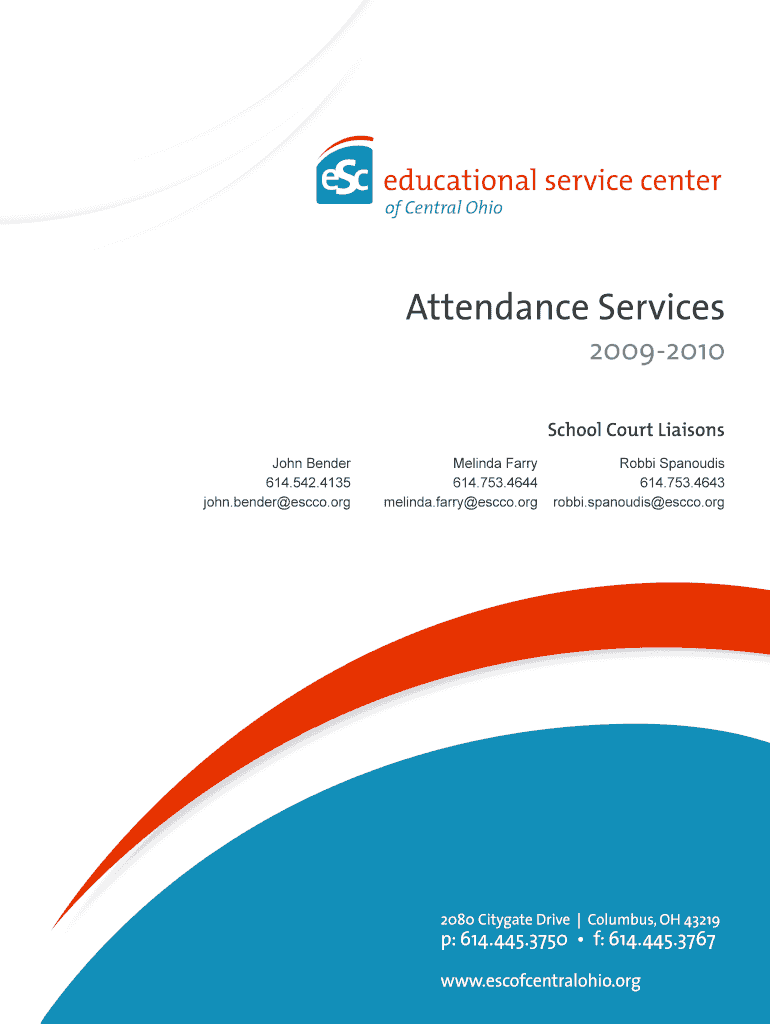 eSc educational service center
of Central Ohio

Attendance Services
2009-2010

School Court Liaisons

John Bender
614.542.4135
john.bender@escco.org

Melinda Farry
614.753.4644
melinda.farry@escco.org

Robbi Spanoudis
614.753.4643
robbi.spanoudis@escco.org

2080 Citygate Drive | Columbus, OH 43219
p: 614.445.3750 • f: 614.445.3767

www.escofcentralohio.org